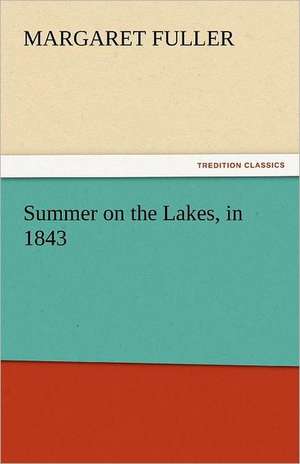 MARGARET FULLER

TREDITION CLASSICS

Summer on the Lakes, in 1843